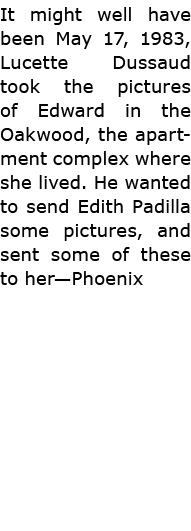 It might well have been May 17, 1983, Lucette Dussaud took the pictures of Edward in the Oakwood, the apartment complex where she lived. He wanted to send Edith Padilla some pictures, and sent some of these to her—Phoenix